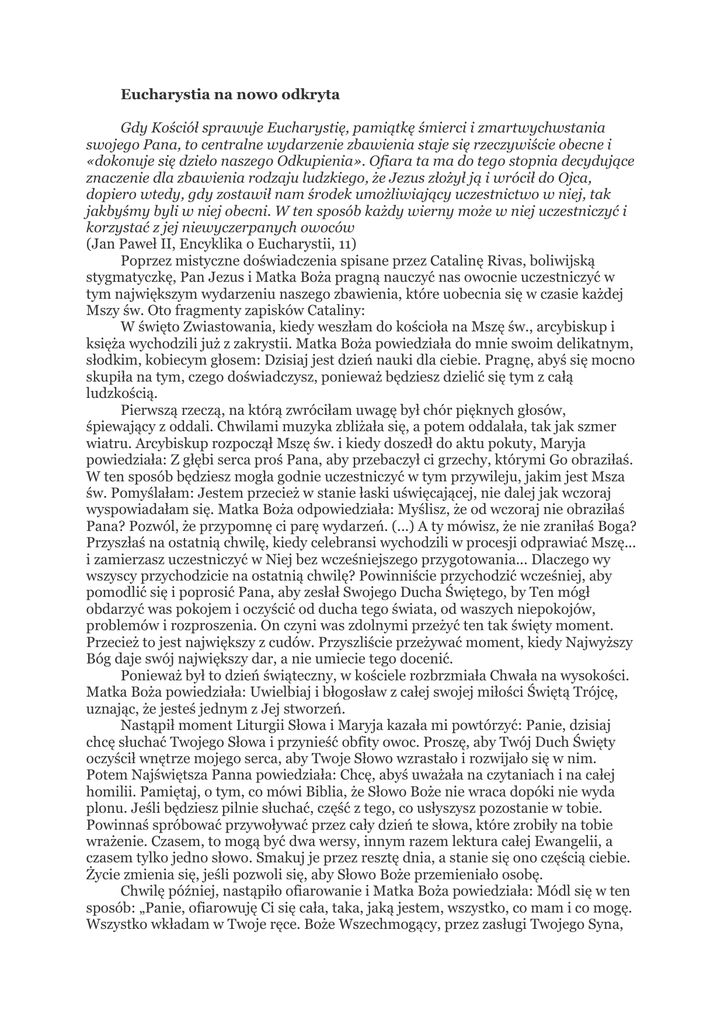 Eucharystia na nowo odkryta

Gdy Kościół sprawuje Eucharystię, pamiątkę śmierci i zmartwychwstania swojego Pana, to centralne wydarzenie zbawienia staje się rzeczywiście obecne i «dokonuje się dzieło naszego Odkupienia». Ofiara ta ma do tego stopnia decydujące znaczenie dla zbawienia rodzaju ludzkiego, że Jezus złożył ją i wrócił do Ojca, dopiero wtedy, gdy zostawił nam środek umożliwiający uczestnictwo w niej, tak jakbyśmy byli w niej obecni. W ten sposób każdy wierny może w niej uczestniczyć i korzystać z jej niewyczerpanych owoców
(Jan Paweł II, Encyklika o Eucharystii, 11)

Poprzez mistyczne doświadczenia spisane przez Catalinę Rivas, boliwijską stygmatyczkę, Pan Jezus i Matka Boża pragną nauczyć nas owocnie uczestniczyć w tym największym wydarzeniu naszego zbawienia, które uobecnia się w czasie każdej Mszy św. Oto fragmenty zapisków Cataliny:

W święto Zwiastowania, kiedy weszłam do kościoła na Mszę św., arcybiskup i księża wychodzili już z zakrystii. Matka Boża powiedziała do mnie swoim delikatnym, słodkim, kobiecym głosem: Dzisiaj jest dzień nauki dla ciebie. Pragnę, abyś się mocno skupiła na tym, czego doświadczysz, ponieważ będziesz dzielić się tym z całą ludzkością.

Pierwszą rzeczą, na którą zwróciłam uwagę był chór pięknych głosów, śpiewający z oddali. Chwilami muzyka zbliżała się, a potem oddalała, tak jak szmer wiatru. Arcybiskup rozpoczął Mszę św. i kiedy doszedł do aktu pokuty, Maryja powiedziała: Z głębi serca proś Pana, aby przebaczył ci grzechy, którymi Go obraziłaś. W ten sposób będziesz mogła godnie uczestniczyć w tym przywileju, jakim jest Msza św. Pomyślałam: Jestem przecież w stanie łaski uświęcającej, nie dalej jak wczoraj wyspowiadałam się. Matka Boża odpowiedziała: Myślisz, że od wczoraj nie obraziłaś Pana? Pozwól, że przypomnę ci parę wydarzeń. (...) A ty mówisz, że nie zraniłaś Boga? Przyszłaś na ostatnią chwilę, kiedy celebransi wychodzili w procesji odprawiać Mszę... i zamierzasz uczestniczyć w Niej bez wcześniejszego przygotowania... Dlaczego wy wszyscy przychodzicie na ostatnią chwilę? Powinniście przychodzić wcześniej, aby pomodlić się i poprosić Pana, aby zesłał Swojego Ducha Świętego, by Ten mógł obdarzyć was pokojem i oczyścić od ducha tego świata, od waszych niepokojów, problemów i rozproszenia. On czyni was zdolnymi przeżyć ten tak święty moment. Przecież to jest największy z cudów. Przyszliście przeżywać moment, kiedy Najwyższy Bóg daje swój największy dar, a nie umiecie tego docenić.

Ponieważ był to dzień świąteczny, w kościele rozbrzmiała Chwała na wysokości. Matka Boża powiedziała: Uwielbiaj i błogosław z całej swojej miłości Świętą Trójcę, uznając, że jesteś jednym z Jej stworzeń.

Nastąpił moment Liturgii Słowa i Maryja kazała mi powtórzyć: Panie, dzisiaj chcę słuchać Twojego Słowa i przynieść obfity owoc. Proszę, aby Twój Duch Święty oczyścił wnętrze mojego serca, aby Twoje Słowo wzrastało i rozwijało się w nim. Potem Najświętsza Panna powiedziała: Chcę, abyś uważała na czytaniach i na całej homilii. Pamiętaj, o tym, co mówi Biblia, że Słowo Boże nie wraca dopóki nie wyda plonu. Jeśli będziesz pilnie słuchać, część z tego, co usłyszysz pozostanie w tobie. Powinnaś spróbować przywoływać przez cały dzień te słowa, które zrobiły na tobie wrażenie. Czasem, to mogą być dwa wersy, innym razem lektura całej Ewangelii, a czasem tylko jedno słowo. Smakuj je przez resztę dnia, a stanie się ono częścią ciebie. Życie zmienia się, jeśli pozwoli się, aby Słowo Boże przemieniało osobę.

Chwilę później, nastąpiło ofiarowanie i Matka Boża powiedziała: Módl się w ten sposób: „Panie, ofiarowuję Ci się cała, taka, jaką jestem, wszystko, co mam i co mogę. Wszystko wkładam w Twoje ręce. Boże Wszechmogący, przez zasługi Twojego Syna,